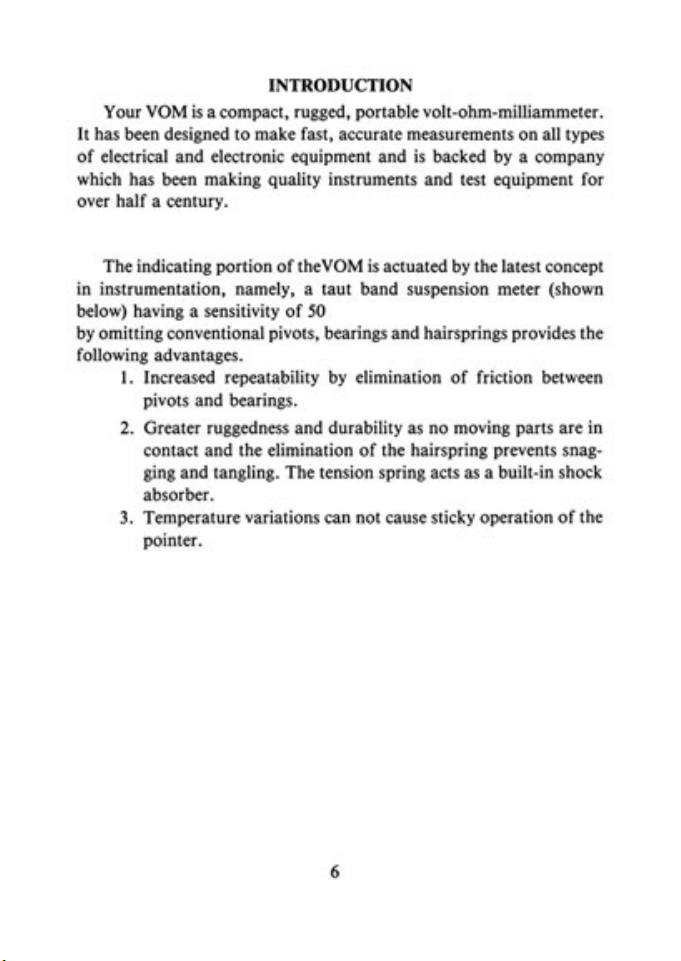 INTRODUCTION

Your VOM is a compact, rugged, portable volt-ohm-milliammeter. It has been designed to make fast, accurate measurements on all types of electrical and electronic equipment and is backed by a company which has been making quality instruments and test equipment for over half a century.

The indicating portion of theVOM is actuated by the latest concept in instrumentation, namely, a taut band suspension meter (shown below) having a sensitivity of 50
by omitting conventional pivots, bearings and hairsprings provides the following advantages.

1. Increased repeatability by elimination of friction between pivots and bearings.
2. Greater ruggedness and durability as no moving parts are in contact and the elimination of the hairspring prevents snagging and tangling. The tension spring acts as a built-in shock absorber.
3. Temperature variations can not cause sticky operation of the pointer.

6